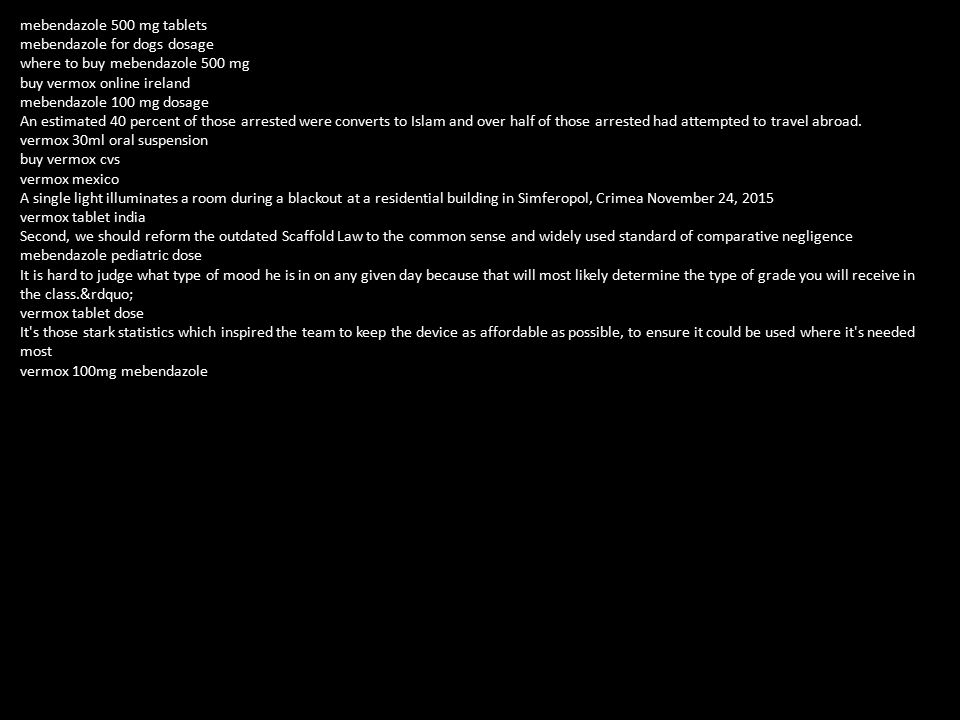 mebendazole 500 mg tablets
mebendazole for dogs dosage
where to buy mebendazole 500 mg
buy vermox online ireland
mebendazole 100 mg dosage
An estimated 40 percent of those arrested were converts to Islam and over half of those arrested had attempted to travel abroad.
vermox 30ml oral suspension
buy vermox cvs
vermox mexico
A single light illuminates a room during a blackout at a residential building in Simferopol, Crimea November 24, 2015
vermox tablet india
Second, we should reform the outdated Scaffold Law to the common sense and widely used standard of comparative negligence
mebendazole pediatric dose
It is hard to judge what type of mood he is in on any given day because that will most likely determine the type of grade you will receive in the class.&rdquo;
vermox tablet dose
It's those stark statistics which inspired the team to keep the device as affordable as possible, to ensure it could be used where it's needed most
vermox 100mg mebendazole